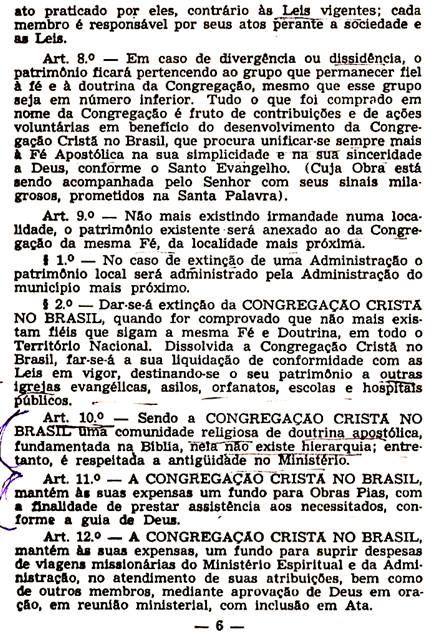 ato praticado por eles, contrário às Leis vigentes; cada membro é responsável por seus atos perante a sociedade e as Leis.

Art. 8.º — Em caso de divergência ou dissidência, o patrimônio ficará pertencendo ao grupo que permanecer fiel à fé e à doutrina da Congregação, mesmo que esse grupo seja em número inferior. Tudo o que foi comprado em nome da Congregação é fruto de contribuições e de ações voluntárias em benefício do desenvolvimento da Congregação Cristã no Brasil, que procura unificar-se sempre mais à Fé Apostólica na sua simplicidade e na sua sinceridade a Deus, conforme o Santo Evangelho. (Cuja Obra está sendo acompanhada pelo Senhor com seus sinais milagrosos, prometidos na Santa Palavra).

Art. 9.º — Não mais existindo irmandade numa localidade, o patrimônio existente será anexado ao da Congregação da mesma Fé, da localidade mais próxima.

§ 1.º — No caso de extinção de uma Administração o patrimônio local será administrado pela Administração do município mais próximo.

§ 2.º — Dar-se-á extinção da CONGREGAÇÃO CRISTÃ NO BRASIL, quando for comprovado que não mais existam fiéis que sigam a mesma Fé e Doutrina, em todo o Território Nacional. Dissolvida a Congregação Cristã no Brasil, far-se-á a sua liquidação de conformidade com as Leis em vigor, destinando-se o seu patrimônio a outras igrejas evangélicas, asilos, orfanatos, escolas e hospitais públicos.

Art. 10.º — Sendo a CONGREGAÇÃO CRISTÃ NO BRASIL uma comunidade religiosa de doutrina apostólica, fundamentada na Bíblia, nela não existe hierarquia; entretanto, é respeitada a antigüidade no Ministério.

Art. 11.º — A CONGREGAÇÃO CRISTÃ NO BRASIL, mantém às suas expensas um fundo para Obras Pias, com a finalidade de prestar assistência aos necessitados, conforme a guia de Deus.

Art. 12.º — A CONGREGAÇÃO CRISTÃ NO BRASIL, mantém às suas expensas, um fundo para suprir despesas de viagens missionárias do Ministério Espiritual e da Administração, no atendimento de suas atribuições, bem como de outros membros, mediante aprovação de Deus em oração, em reunião ministerial, com inclusão em Ata.

— 6 —